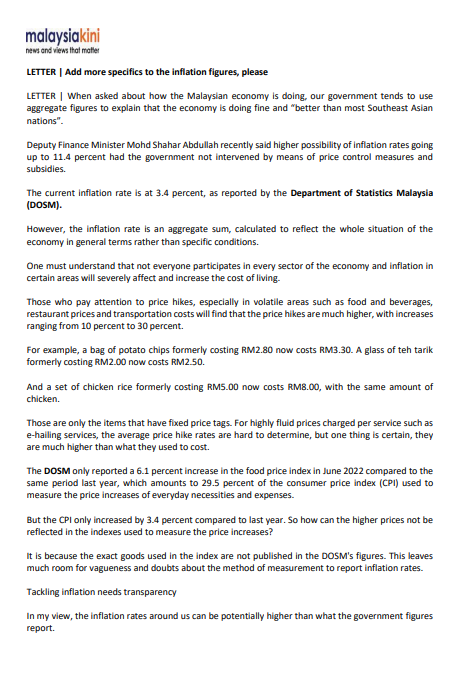 malaysiakini
news and views that matter

LETTER | Add more specifics to the inflation figures, please

LETTER | When asked about how the Malaysian economy is doing, our government tends to use aggregate figures to explain that the economy is doing fine and "better than most Southeast Asian nations".

Deputy Finance Minister Mohd Shahar Abdullah recently said higher possibility of inflation rates going up to 11.4 percent had the government not intervened by means of price control measures and subsidies.

The current inflation rate is at 3.4 percent, as reported by the Department of Statistics Malaysia (DOSM).

However, the inflation rate is an aggregate sum, calculated to reflect the whole situation of the economy in general terms rather than specific conditions.

One must understand that not everyone participates in every sector of the economy and inflation in certain areas will severely affect and increase the cost of living.

Those who pay attention to price hikes, especially in volatile areas such as food and beverages, restaurant prices and transportation costs will find that the price hikes are much higher, with increases ranging from 10 percent to 30 percent.

For example, a bag of potato chips formerly costing RM2.80 now costs RM3.30. A glass of teh tarik formerly costing RM2.00 now costs RM2.50.

And a set of chicken rice formerly costing RM5.00 now costs RM8.00, with the same amount of chicken.

Those are only the items that have fixed price tags. For highly fluid prices charged per service such as e-hailing services, the average price hike rates are hard to determine, but one thing is certain, they are much higher than what they used to cost.

The DOSM only reported a 6.1 percent increase in the food price index in June 2022 compared to the same period last year, which amounts to 29.5 percent of the consumer price index (CPI) used to measure the price increases of everyday necessities and expenses.

But the CPI only increased by 3.4 percent compared to last year. So how can the higher prices not be reflected in the indexes used to measure the price increases?

It is because the exact goods used in the index are not published in the DOSM's figures. This leaves much room for vagueness and doubts about the method of measurement to report inflation rates.

Tackling inflation needs transparency

In my view, the inflation rates around us can be potentially higher than what the government figures report.